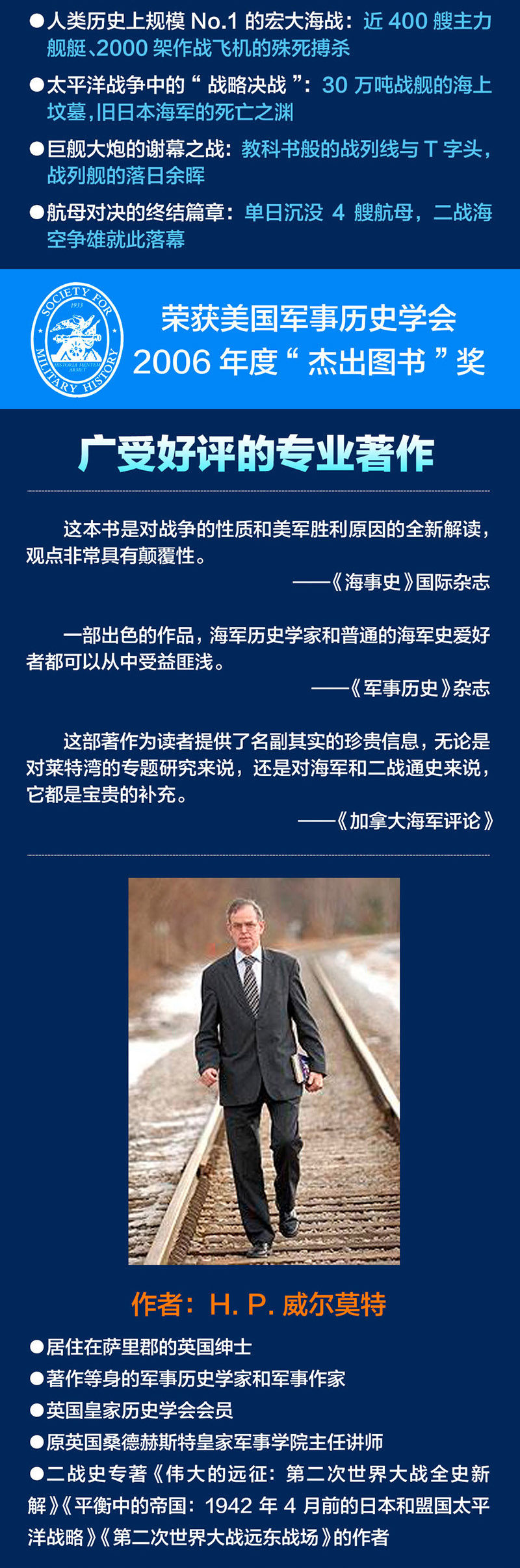 ●人类历史上规模 No.1 的宏大海战：近 400 艘主力舰艇、2000 架作战飞机的殊死搏杀

●太平洋战争中的“战略决战”：30 万吨战舰的海上坟墓，旧日本海军的死亡之渊

●巨舰大炮的谢幕之战：教科书般的战列线与 T 字头，战列舰的落日余晖

●航母对决的终结篇章：单日沉没 4 艘航母，二战海空争雄就此落幕

SOCIETY FOR MILITARY HISTORY 1933 HISTORIA MENTEM ARMET

荣获美国军事历史学会
2006 年度“杰出图书”奖

广受好评的专业著作

这本书是对战争的性质和美军胜利原因的全新解读，观点非常具有颠覆性。
——《海事史》国际杂志

一部出色的作品，海军历史学家和普通的海军史爱好者都可以从中受益匪浅。
——《军事历史》杂志

这部著作为读者提供了名副其实的珍贵信息，无论是对莱特湾的专题研究来说，还是对海军和二战通史来说，它都是宝贵的补充。
——《加拿大海军评论》

作者：H. P. 威尔莫特

●居住在萨里郡的英国绅士
●著作等身的军事历史学家和军事作家
●英国皇家历史学会会员
●原英国桑德赫斯特皇家军事学院主任讲师
●二战史专著《伟大的远征：第二次世界大战全史新解》《平衡中的帝国：1942 年 4 月前的日本和盟国太平洋战略》《第二次世界大战远东战场》的作者